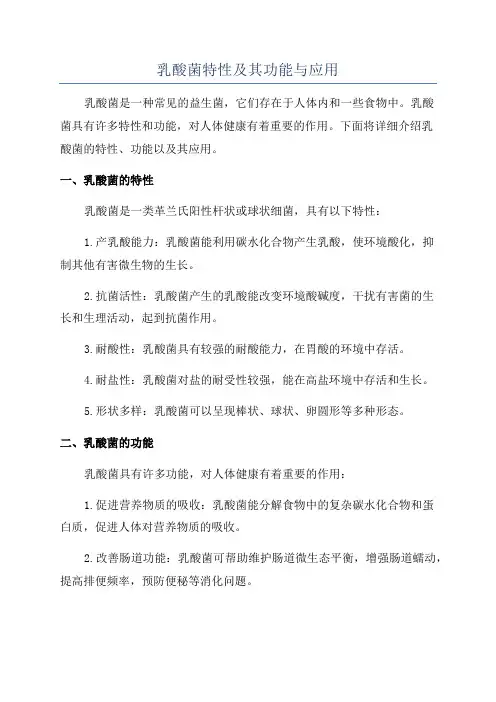 乳酸菌特性及其功能与应用

乳酸菌是一种常见的益生菌，它们存在于人体内和一些食物中。乳酸菌具有许多特性和功能，对人体健康有着重要的作用。下面将详细介绍乳酸菌的特性、功能以及其应用。

一、乳酸菌的特性

乳酸菌是一类革兰氏阳性杆状或球状细菌，具有以下特性：

1.产乳酸能力：乳酸菌能利用碳水化合物产生乳酸，使环境酸化，抑制其他有害微生物的生长。

2.抗菌活性：乳酸菌产生的乳酸能改变环境酸碱度，干扰有害菌的生长和生理活动，起到抗菌作用。

3.耐酸性：乳酸菌具有较强的耐酸能力，在胃酸的环境中存活。

4.耐盐性：乳酸菌对盐的耐受性较强，能在高盐环境中存活和生长。

5.形状多样：乳酸菌可以呈现棒状、球状、卵圆形等多种形态。

二、乳酸菌的功能

乳酸菌具有许多功能，对人体健康有着重要的作用：

1.促进营养物质的吸收：乳酸菌能分解食物中的复杂碳水化合物和蛋白质，促进人体对营养物质的吸收。

2.改善肠道功能：乳酸菌可帮助维护肠道微生态平衡，增强肠道蠕动，提高排便频率，预防便秘等消化问题。